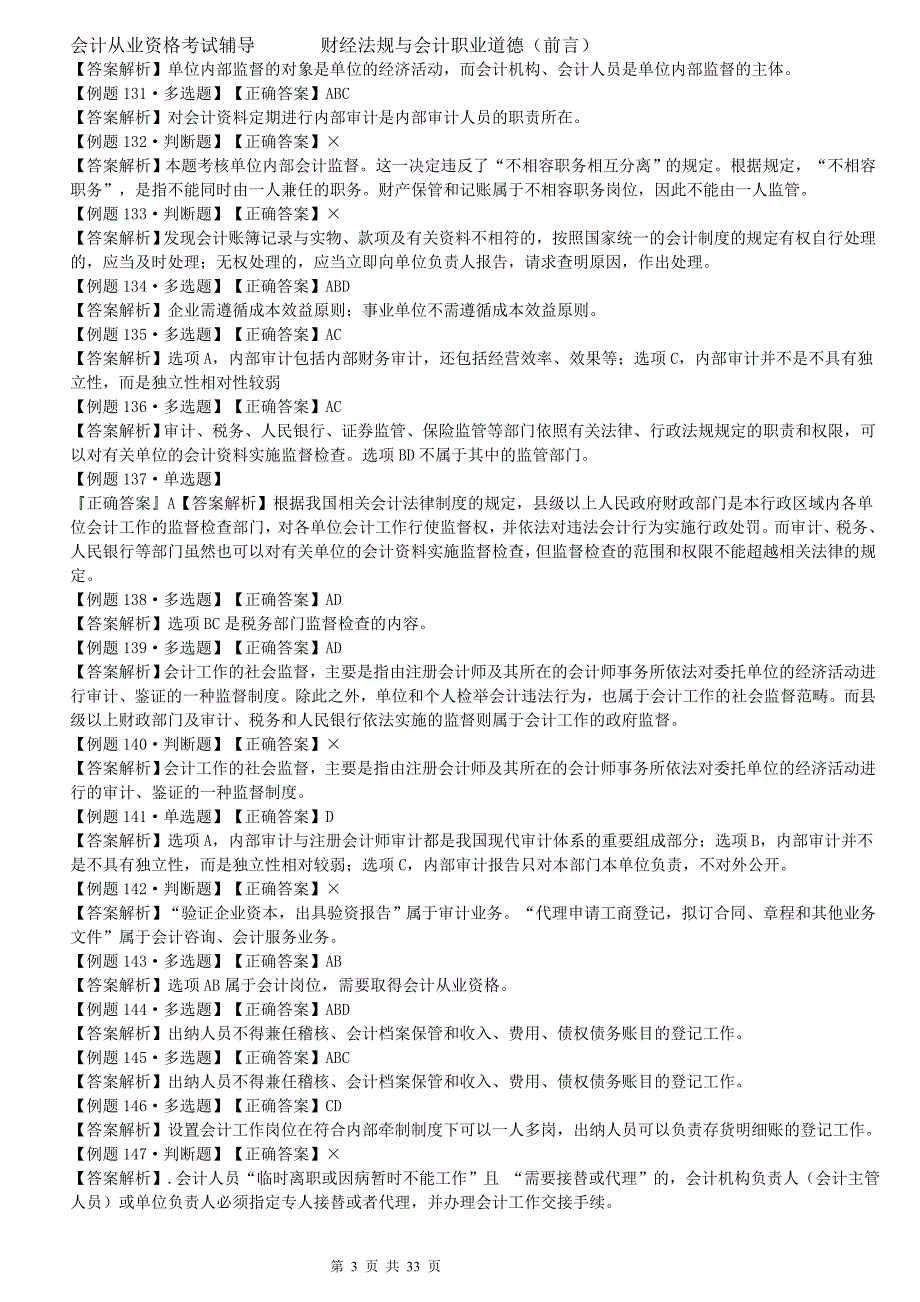 会计从业资格考试辅导　　　　财经法规与会计职业道德（前言）

【答案解析】单位内部监督的对象是单位的经济活动，而会计机构、会计人员是单位内部监督的主体。

【例题 131·多选题】【正确答案】ABC

【答案解析】对会计资料定期进行内部审计是内部审计人员的职责所在。

【例题 132·判断题】【正确答案】×

【答案解析】本题考核单位内部会计监督。这一决定违反了“不相容职务相互分离”的规定。根据规定，“不相容职务”，是指不能同时由一人兼任的职务。财产保管和记账属于不相容职务岗位，因此不能由一人监管。

【例题 133·判断题】【正确答案】×

【答案解析】发现会计账簿记录与实物、款项及有关资料不相符的，按照国家统一的会计制度的规定有权自行处理的，应当及时处理；无权处理的，应当立即向单位负责人报告，请求查明原因，作出处理。

【例题 134·多选题】【正确答案】ABD

【答案解析】企业需遵循成本效益原则；事业单位不需遵循成本效益原则。

【例题 135·多选题】【正确答案】AC

【答案解析】选项 A，内部审计包括内部财务审计，还包括经营效率、效果等；选项 C，内部审计并不是不具有独立性，而是独立性相对性较弱

【例题 136·多选题】【正确答案】AC

【答案解析】审计、税务、人民银行、证券监管、保险监管等部门依照有关法律、行政法规规定的职责和权限，可以对有关单位的会计资料实施监督检查。选项 BD 不属于其中的监管部门。

【例题 137·单选题】

『正确答案』A【答案解析】根据我国相关会计法律制度的规定，县级以上人民政府财政部门是本行政区域内各单位会计工作的监督检查部门，对各单位会计工作行使监督权，并依法对违法会计行为实施行政处罚。而审计、税务、人民银行等部门虽然也可以对有关单位的会计资料实施监督检查，但监督检查的范围和权限不能超越相关法律的规定。

【例题 138·多选题】【正确答案】AD

【答案解析】选项 BC 是税务部门监督检查的内容。

【例题 139·多选题】【正确答案】AD

【答案解析】会计工作的社会监督，主要是指由注册会计师及其所在的会计师事务所依法对委托单位的经济活动进行审计、鉴证的一种监督制度。除此之外，单位和个人检举会计违法行为，也属于会计工作的社会监督范畴。而县级以上财政部门及审计、税务和人民银行依法实施的监督则属于会计工作的政府监督。

【例题 140·判断题】【正确答案】×

【答案解析】会计工作的社会监督，主要是指由注册会计师及其所在的会计师事务所依法对委托单位的经济活动进行的审计、鉴证的一种监督制度。

【例题 141·单选题】【正确答案】D

【答案解析】选项 A，内部审计与注册会计师审计都是我国现代审计体系的重要组成部分；选项 B，内部审计并不是不具有独立性，而是独立性相对较弱；选项 C，内部审计报告只对本部门本单位负责，不对外公开。

【例题 142·判断题】【正确答案】×

【答案解析】“验证企业资本，出具验资报告”属于审计业务。“代理申请工商登记，拟订合同、章程和其他业务文件”属于会计咨询、会计服务业务。

【例题 143·多选题】【正确答案】AB

【答案解析】选项 AB 属于会计岗位，需要取得会计从业资格。

【例题 144·多选题】【正确答案】ABD

【答案解析】出纳人员不得兼任稽核、会计档案保管和收入、费用、债权债务账目的登记工作。

【例题 145·多选题】【正确答案】ABC

【答案解析】出纳人员不得兼任稽核、会计档案保管和收入、费用、债权债务账目的登记工作。

【例题 146·多选题】【正确答案】CD

【答案解析】设置会计工作岗位在符合内部牵制制度下可以一人多岗，出纳人员可以负责存货明细账的登记工作。

【例题 147·判断题】【正确答案】×

【答案解析】.会计人员“临时离职或因病暂时不能工作”且 “需要接替或代理”的，会计机构负责人（会计主管人员）或单位负责人必须指定专人接替或者代理，并办理会计工作交接手续。

第 3 页 共 33 页